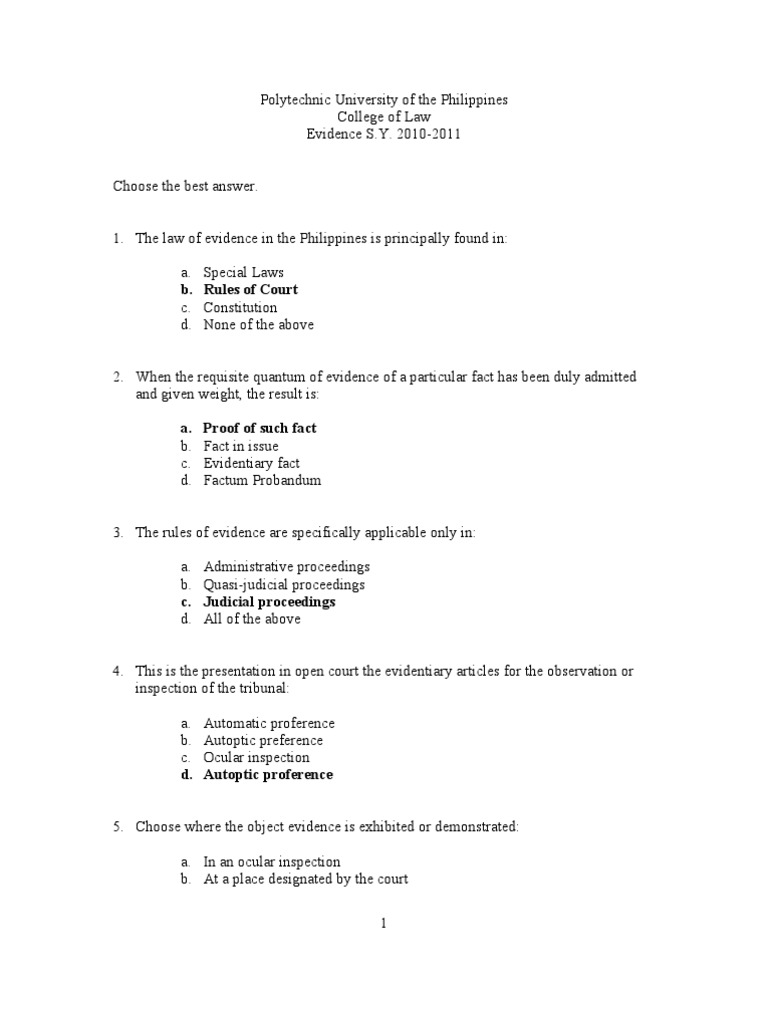 Polytechnic University of the Philippines
College of Law
Evidence S.Y. 2010-2011

Choose the best answer.

1. The law of evidence in the Philippines is principally found in:

a. Special Laws
b. Rules of Court
c. Constitution
d. None of the above

2. When the requisite quantum of evidence of a particular fact has been duly admitted and given weight, the result is:

a. Proof of such fact
b. Fact in issue
c. Evidentiary fact
d. Factum Probandum

3. The rules of evidence are specifically applicable only in:

a. Administrative proceedings
b. Quasi-judicial proceedings
c. Judicial proceedings
d. All of the above

4. This is the presentation in open court the evidentiary articles for the observation or inspection of the tribunal:

a. Automatic proference
b. Autoptic preference
c. Ocular inspection
d. Autoptic proference

5. Choose where the object evidence is exhibited or demonstrated:

a. In an ocular inspection
b. At a place designated by the court

1